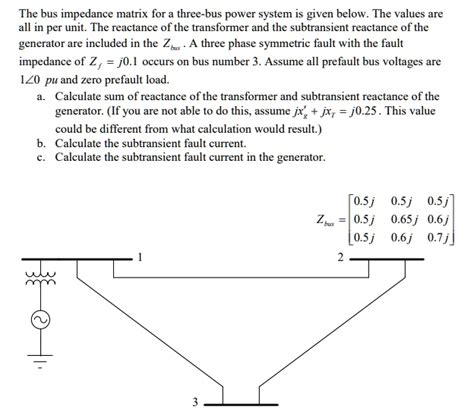 The bus impedance matrix for a three-bus power system is given below. The values are all in per unit. The reactance of the transformer and the subtransient reactance of the generator are included in the $Z_{bus}$. A three phase symmetric fault with the fault impedance of $Z_f = j0.1$ occurs on bus number 3. Assume all prefault bus voltages are $1\angle 0$ $pu$ and zero prefault load.

a. Calculate sum of reactance of the transformer and subtransient reactance of the generator. (If you are not able to do this, assume $jx_g' + jx_T = j0.25$. This value could be different from what calculation would result.)

b. Calculate the subtransient fault current.

c. Calculate the subtransient fault current in the generator.

$Z_{bus} = \begin{bmatrix} 0.5j & 0.5j & 0.5j \\ 0.5j & 0.65j & 0.6j \\ 0.5j & 0.6j & 0.7j \end{bmatrix}$

1

2

3